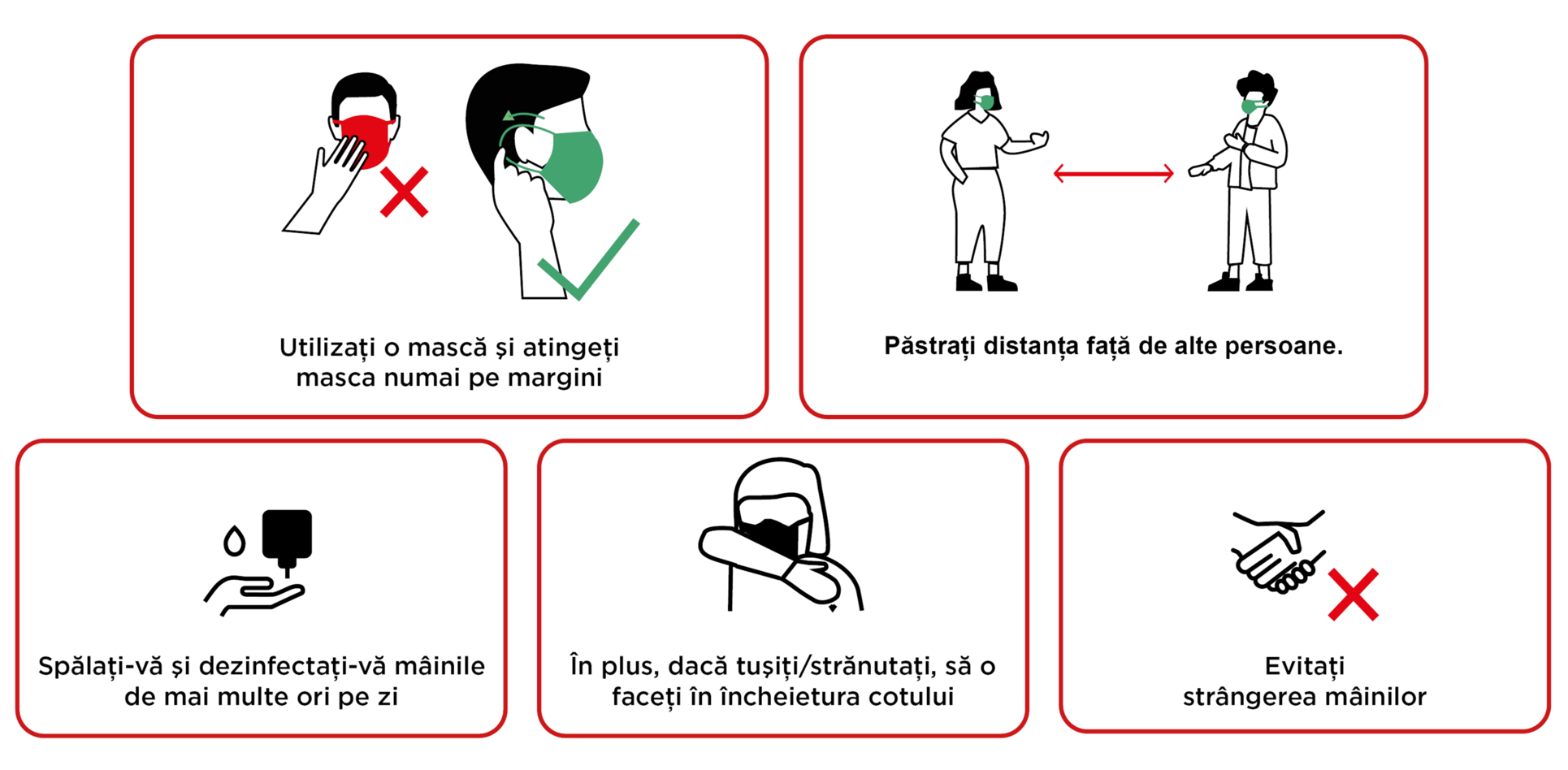 Utilizați o mască și atingeți masca numai pe margini

Păstrați distanța față de alte persoane.

Spălați-vă și dezinfectați-vă mâinile de mai multe ori pe zi

În plus, dacă tușiți/strănutați, să o faceți în încheietura cotului

Evitați strângerea mâinilor